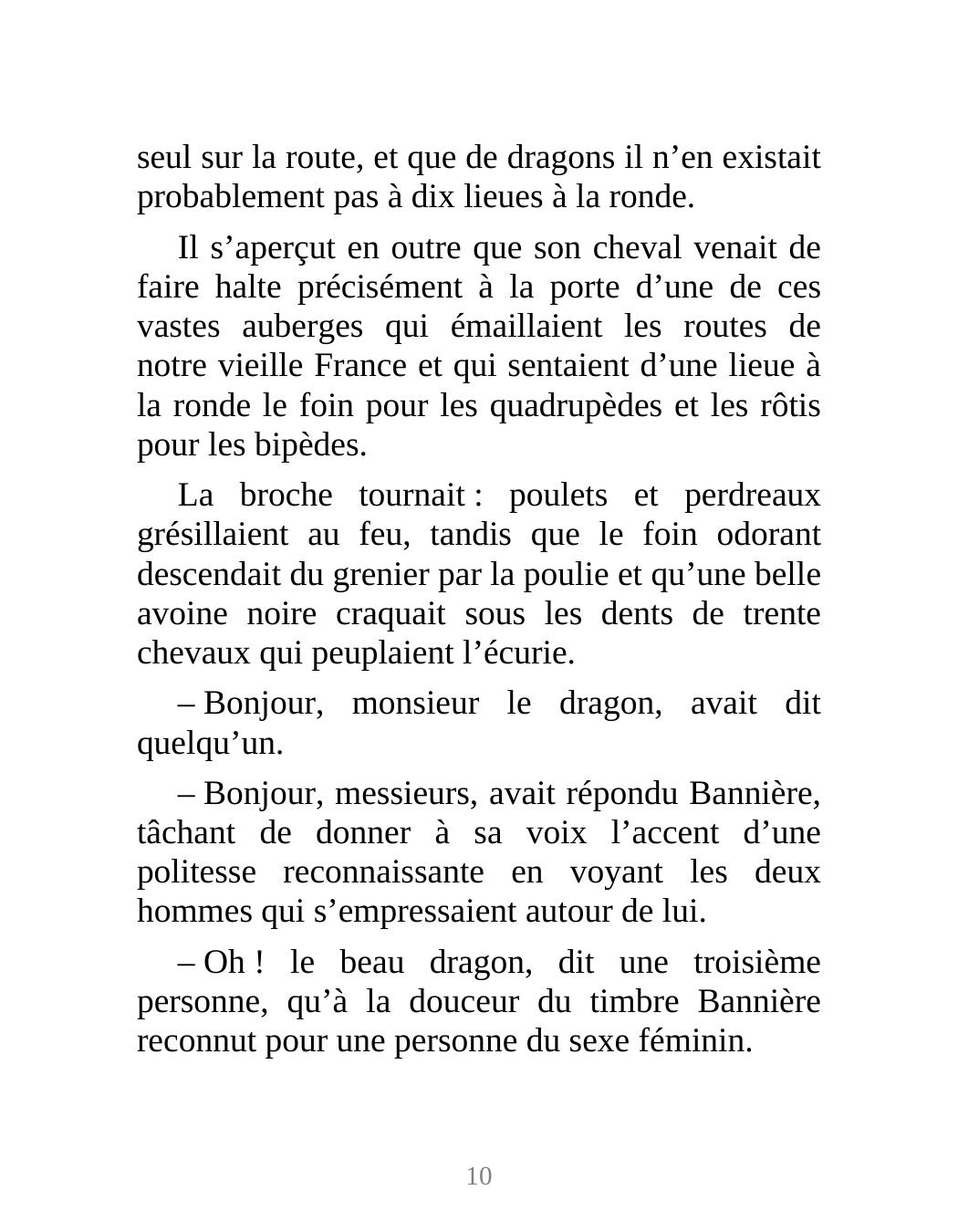 seul sur la route, et que de dragons il n’en existait probablement pas à dix lieues à la ronde.

Il s’aperçut en outre que son cheval venait de faire halte précisément à la porte d’une de ces vastes auberges qui émaillaient les routes de notre vieille France et qui sentaient d’une lieue à la ronde le foin pour les quadrupèdes et les rôtis pour les bipèdes.

La broche tournait : poulets et perdreaux grésillaient au feu, tandis que le foin odorant descendait du grenier par la poulie et qu’une belle avoine noire craquait sous les dents de trente chevaux qui peuplaient l’écurie.

– Bonjour, monsieur le dragon, avait dit quelqu’un.

– Bonjour, messieurs, avait répondu Bannière, tâchant de donner à sa voix l’accent d’une politesse reconnaissante en voyant les deux hommes qui s’empressaient autour de lui.

– Oh ! le beau dragon, dit une troisième personne, qu’à la douceur du timbre Bannière reconnut pour une personne du sexe féminin.

10